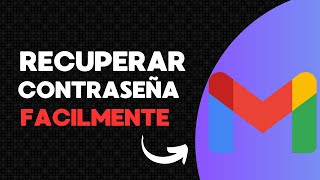 RECUPERAR
CONTRASEÑA
FACILMENTE